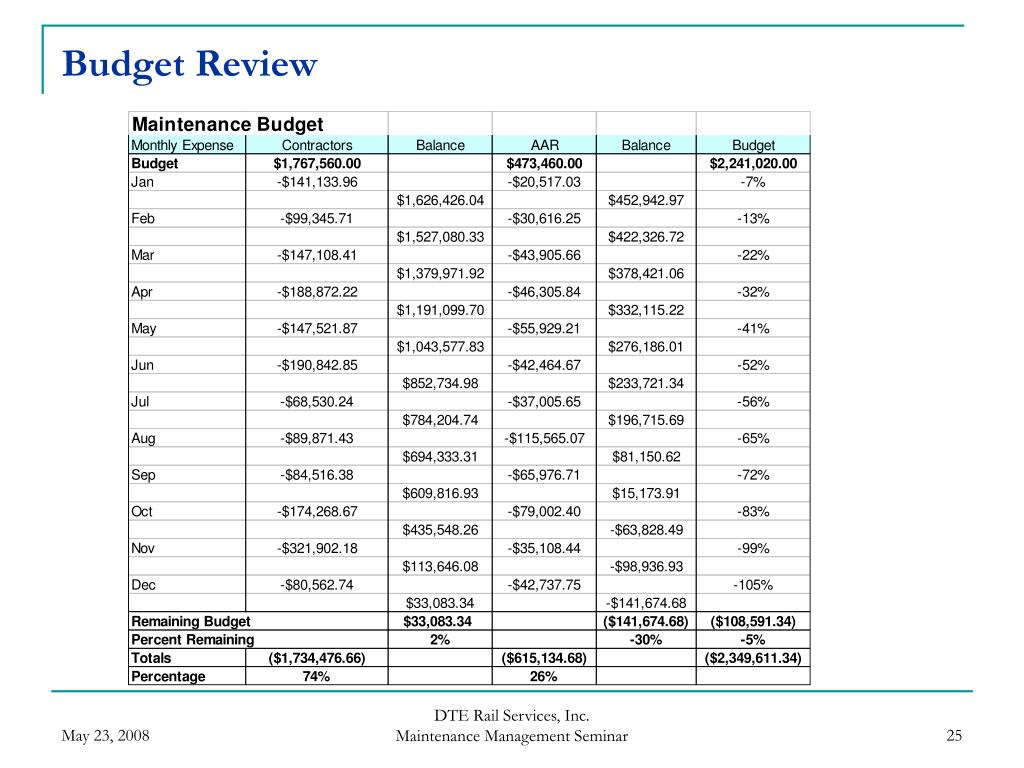 Budget Review

| Maintenance Budget | | | | | |
|---|---|---|---|---|---|
| Monthly Expense | Contractors | Balance | AAR | Balance | Budget |
| Budget | $1,767,560.00 | | $473,460.00 | | $2,241,020.00 |
| Jan | -$141,133.96 | | -$20,517.03 | | -7% |
| | | $1,626,426.04 | | $452,942.97 | |
| Feb | -$99,345.71 | | -$30,616.25 | | -13% |
| | | $1,527,080.33 | | $422,326.72 | |
| Mar | -$147,108.41 | | -$43,905.66 | | -22% |
| | | $1,379,971.92 | | $378,421.06 | |
| Apr | -$188,872.22 | | -$46,305.84 | | -32% |
| | | $1,191,099.70 | | $332,115.22 | |
| May | -$147,521.87 | | -$55,929.21 | | -41% |
| | | $1,043,577.83 | | $276,186.01 | |
| Jun | -$190,842.85 | | -$42,464.67 | | -52% |
| | | $852,734.98 | | $233,721.34 | |
| Jul | -$68,530.24 | | -$37,005.65 | | -56% |
| | | $784,204.74 | | $196,715.69 | |
| Aug | -$89,871.43 | | -$115,565.07 | | -65% |
| | | $694,333.31 | | $81,150.62 | |
| Sep | -$84,516.38 | | -$65,976.71 | | -72% |
| | | $609,816.93 | | $15,173.91 | |
| Oct | -$174,268.67 | | -$79,002.40 | | -83% |
| | | $435,548.26 | | -$63,828.49 | |
| Nov | -$321,902.18 | | -$35,108.44 | | -99% |
| | | $113,646.08 | | -$98,936.93 | |
| Dec | -$80,562.74 | | -$42,737.75 | | -105% |
| | | $33,083.34 | | -$141,674.68 | |
| Remaining Budget | | $33,083.34 | | ($141,674.68) | ($108,591.34) |
| Percent Remaining | | 2% | | -30% | -5% |
| Totals | ($1,734,476.66) | | ($615,134.68) | | ($2,349,611.34) |
| Percentage | 74% | | 26% | | |

May 23, 2008

DTE Rail Services, Inc.
Maintenance Management Seminar

25